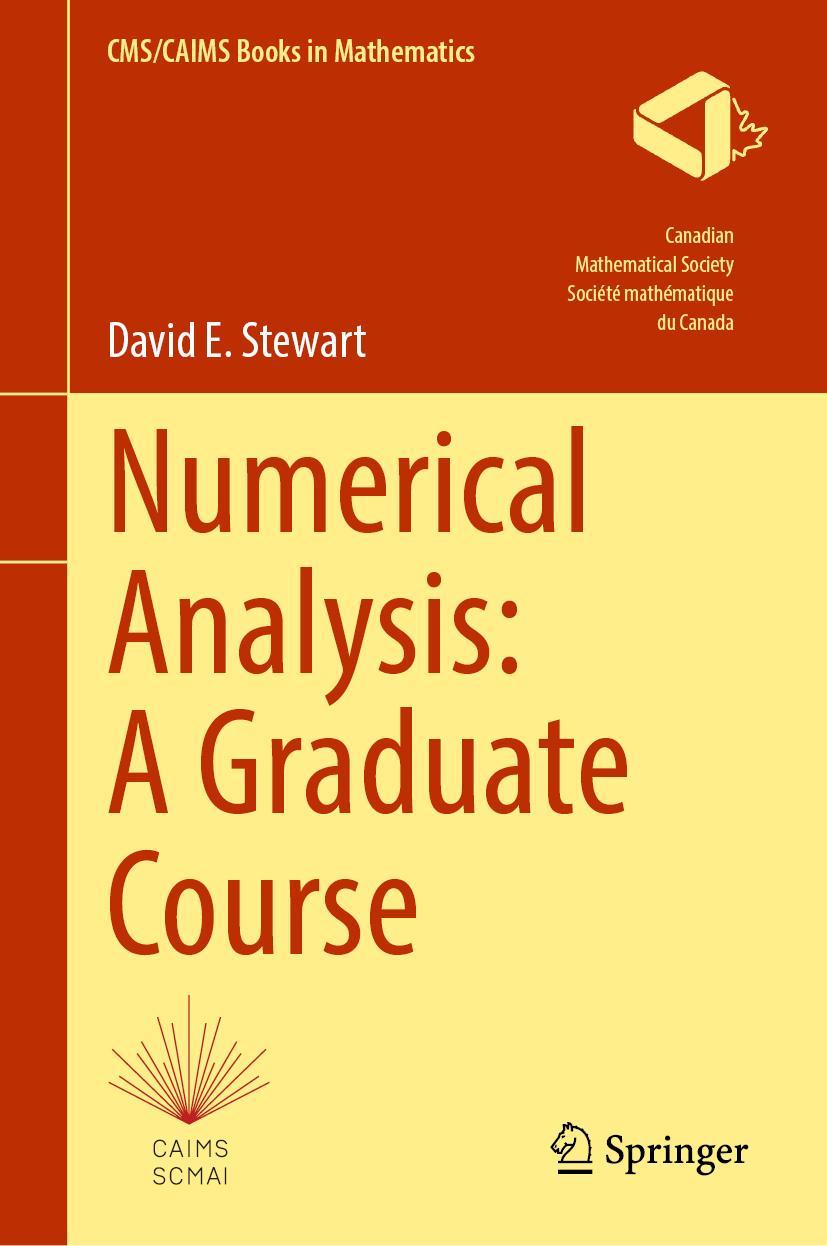 CMS/CAIMS Books in Mathematics

Canadian
Mathematical Society
Société mathématique
du Canada

David E. Stewart

Numerical Analysis: A Graduate Course

CAIMS
SCMAI

Springer